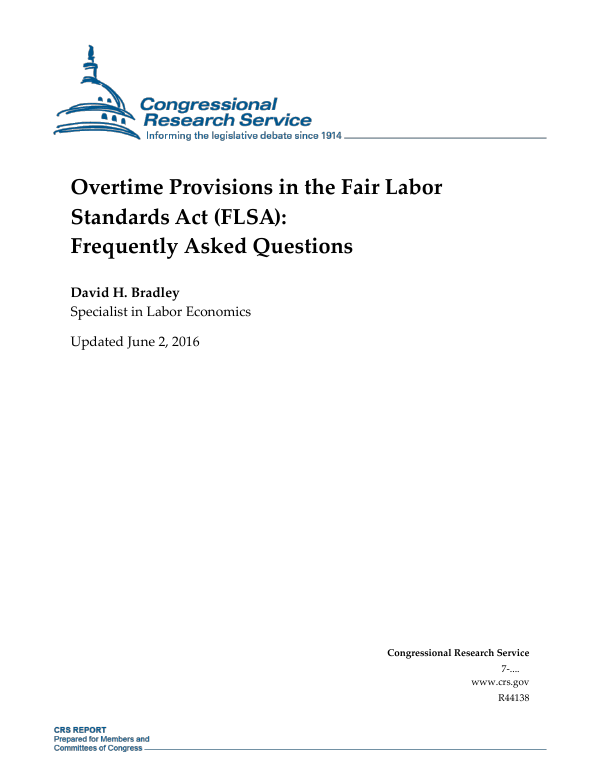 Congressional Research Service
Informing the legislative debate since 1914

Overtime Provisions in the Fair Labor Standards Act (FLSA): Frequently Asked Questions

David H. Bradley
Specialist in Labor Economics

Updated June 2, 2016

Congressional Research Service
7-....
www.crs.gov
R44138

CRS REPORT
Prepared for Members and Committees of Congress